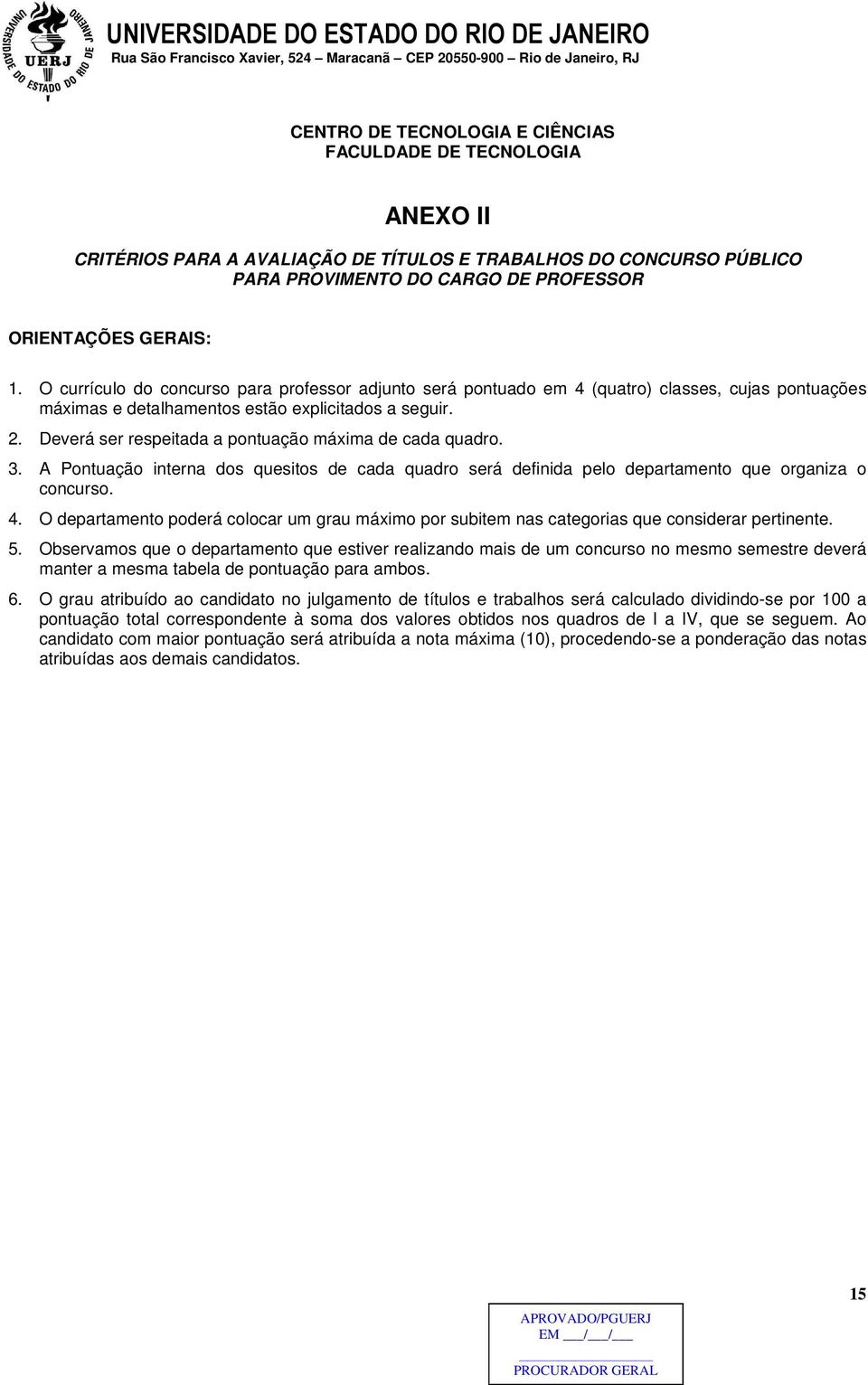 UNIVERSIDADE DO ESTADO DO RIO DE JANEIRO
UERJ
UNIVERSIDADE DO ESTADO DO RIO DE JANEIRO
Rua São Francisco Xavier, 524 – Maracanã – CEP 20550-900 – Rio de Janeiro, RJ

CENTRO DE TECNOLOGIA E CIÊNCIAS
FACULDADE DE TECNOLOGIA

ANEXO II

CRITÉRIOS PARA A AVALIAÇÃO DE TÍTULOS E TRABALHOS DO CONCURSO PÚBLICO PARA PROVIMENTO DO CARGO DE PROFESSOR

ORIENTAÇÕES GERAIS:

1. O currículo do concurso para professor adjunto será pontuado em 4 (quatro) classes, cujas pontuações máximas e detalhamentos estão explicitados a seguir.
2. Deverá ser respeitada a pontuação máxima de cada quadro.
3. A Pontuação interna dos quesitos de cada quadro será definida pelo departamento que organiza o concurso.
4. O departamento poderá colocar um grau máximo por subitem nas categorias que considerar pertinente.
5. Observamos que o departamento que estiver realizando mais de um concurso no mesmo semestre deverá manter a mesma tabela de pontuação para ambos.
6. O grau atribuído ao candidato no julgamento de títulos e trabalhos será calculado dividindo-se por 100 a pontuação total correspondente à soma dos valores obtidos nos quadros de I a IV, que se seguem. Ao candidato com maior pontuação será atribuída a nota máxima (10), procedendo-se a ponderação das notas atribuídas aos demais candidatos.

15

APROVADO/PGUERJ
EM ___/___/___
PROCURADOR GERAL